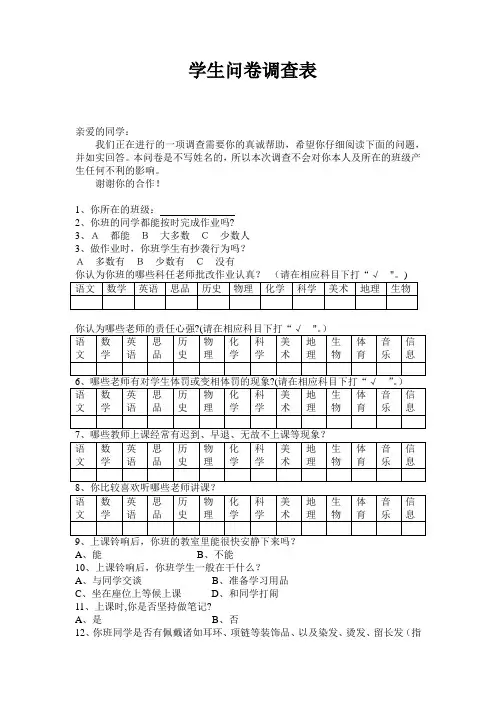 学生问卷调查表

亲爱的同学：

我们正在进行的一项调查需要你的真诚帮助，希望你仔细阅读下面的问题，并如实回答。本问卷是不写姓名的，所以本次调查不会对你本人及所在的班级产生任何不利的影响。

谢谢你的合作！

1、你所在的班级：
2、你班的同学都能按时完成作业吗？
3、A 都能 B 大多数 C 少数人
3、做作业时，你班学生有抄袭行为吗？
A 多数有 B 少数有 C 没有
你认为你班的哪些科任老师批改作业认真？ （请在相应科目下打“ √ ”。）

| 语文 | 数学 | 英语 | 思品 | 历史 | 物理 | 化学 | 科学 | 美术 | 地理 | 生物 |
|---|---|---|---|---|---|---|---|---|---|---|
| | | | | | | | | | | |

你认为哪些老师的责任心强?(请在相应科目下打“ √ ”。)

| 语文 | 数学 | 英语 | 思品 | 历史 | 物理 | 化学 | 科学 | 美术 | 地理 | 生物 | 体育 | 音乐 | 信息 |
|---|---|---|---|---|---|---|---|---|---|---|---|---|---|
| | | | | | | | | | | | | | |

6、哪些老师有对学生体罚或变相体罚的现象?(请在相应科目下打“ √ ”。)

| 语文 | 数学 | 英语 | 思品 | 历史 | 物理 | 化学 | 科学 | 美术 | 地理 | 生物 | 体育 | 音乐 | 信息 |
|---|---|---|---|---|---|---|---|---|---|---|---|---|---|
| | | | | | | | | | | | | | |

7、哪些教师上课经常有迟到、早退、无故不上课等现象？

| 语文 | 数学 | 英语 | 思品 | 历史 | 物理 | 化学 | 科学 | 美术 | 地理 | 生物 | 体育 | 音乐 | 信息 |
|---|---|---|---|---|---|---|---|---|---|---|---|---|---|
| | | | | | | | | | | | | | |

8、你比较喜欢听哪些老师讲课？

| 语文 | 数学 | 英语 | 思品 | 历史 | 物理 | 化学 | 科学 | 美术 | 地理 | 生物 | 体育 | 音乐 | 信息 |
|---|---|---|---|---|---|---|---|---|---|---|---|---|---|
| | | | | | | | | | | | | | |

9、上课铃响后，你班的教室里能很快安静下来吗？
A、能 B、不能
10、上课铃响后，你班学生一般在干什么？
A、与同学交谈 B、准备学习用品
C、坐在座位上等候上课 D、和同学打闹
11、上课时,你是否坚持做笔记?
A、是 B、否
12、你班同学是否有佩戴诸如耳环、项链等装饰品、以及染发、烫发、留长发（指